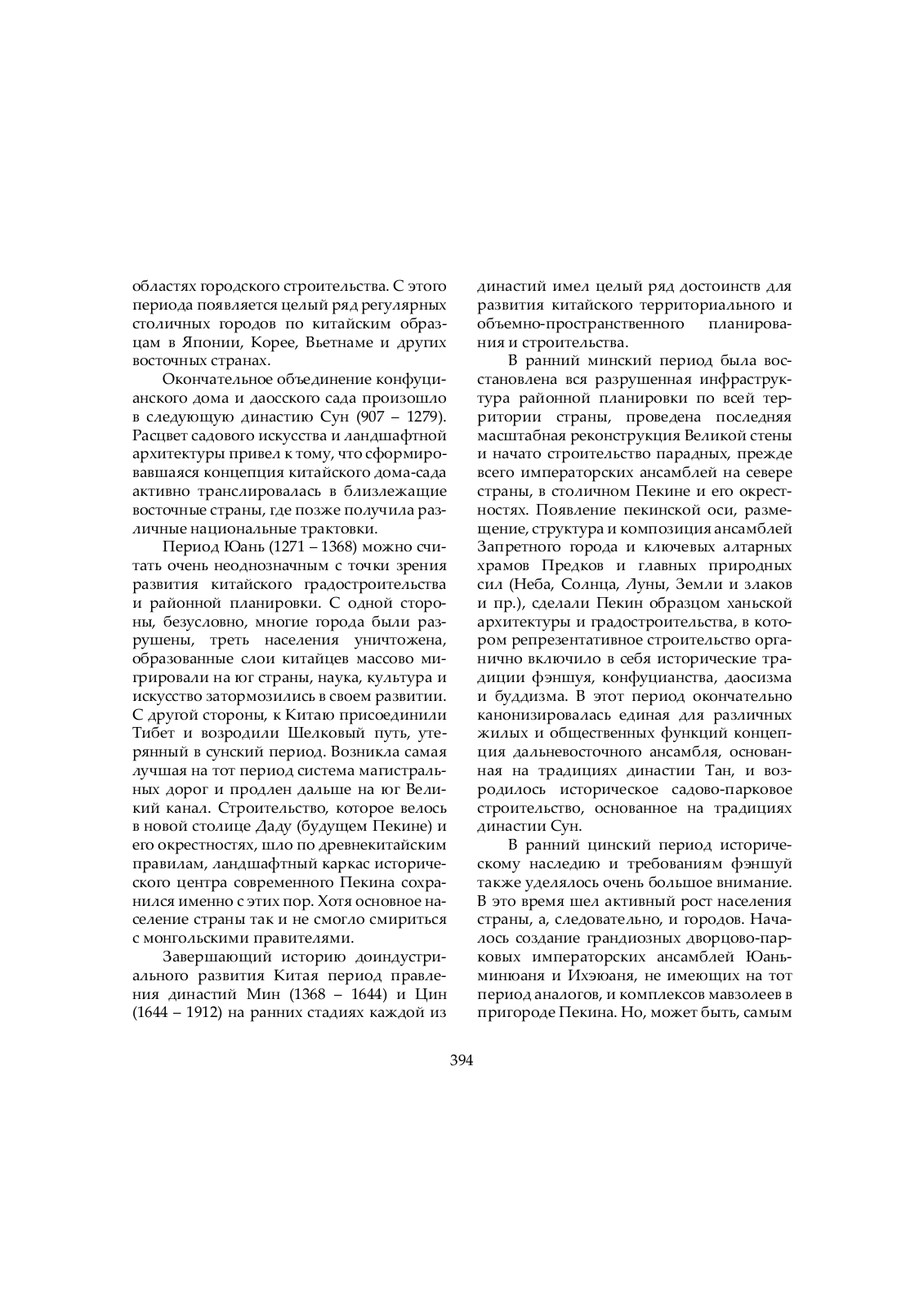 областях городского строительства. С этого периода появляется целый ряд регулярных столичных городов по китайским образцам в Японии, Корее, Вьетнаме и других восточных странах.

Окончательное объединение конфуцианского дома и даосского сада произошло в следующую династию Сун (907 – 1279). Расцвет садового искусства и ландшафтной архитектуры привел к тому, что сформировавшаяся концепция китайского дома-сада активно транслировалась в близлежащие восточные страны, где позже получила различные национальные трактовки.

Период Юань (1271 – 1368) можно считать очень неоднозначным с точки зрения развития китайского градостроительства и районной планировки. С одной стороны, безусловно, многие города были разрушены, треть населения уничтожена, образованные слои китайцев массово мигрировали на юг страны, наука, культура и искусство затормозились в своем развитии. С другой стороны, к Китаю присоединили Тибет и возродили Шелковый путь, утерянный в сунский период. Возникла самая лучшая на тот период система магистральных дорог и продлен дальше на юг Великий канал. Строительство, которое велось в новой столице Даду (будущем Пекине) и его окрестностях, шло по древнекитайским правилам, ландшафтный каркас исторического центра современного Пекина сохранился именно с этих пор. Хотя основное население страны так и не смогло смириться с монгольскими правителями.

Завершающий историю доиндустриального развития Китая период правления династий Мин (1368 – 1644) и Цин (1644 – 1912) на ранних стадиях каждой из династий имел целый ряд достоинств для развития китайского территориального и объемно-пространственного планирования и строительства.

В ранний минский период была восстановлена вся разрушенная инфраструктура районной планировки по всей территории страны, проведена последняя масштабная реконструкция Великой стены и начато строительство парадных, прежде всего императорских ансамблей на севере страны, в столичном Пекине и его окрестностях. Появление пекинской оси, размещение, структура и композиция ансамблей Запретного города и ключевых алтарных храмов Предков и главных природных сил (Неба, Солнца, Луны, Земли и злаков и пр.), сделали Пекин образцом ханьской архитектуры и градостроительства, в котором репрезентативное строительство органично включило в себя исторические традиции фэншуя, конфуцианства, даосизма и буддизма. В этот период окончательно канонизировалась единая для различных жилых и общественных функций концепция дальневосточного ансамбля, основанная на традициях династии Тан, и возродилось историческое садово-парковое строительство, основанное на традициях династии Сун.

В ранний цинский период историческому наследию и требованиям фэншуй также уделялось очень большое внимание. В это время шел активный рост населения страны, а, следовательно, и городов. Началось создание грандиозных дворцово-парковых императорских ансамблей Юаньминюаня и Ихэюаня, не имеющих на тот период аналогов, и комплексов мавзолеев в пригороде Пекина. Но, может быть, самым

394